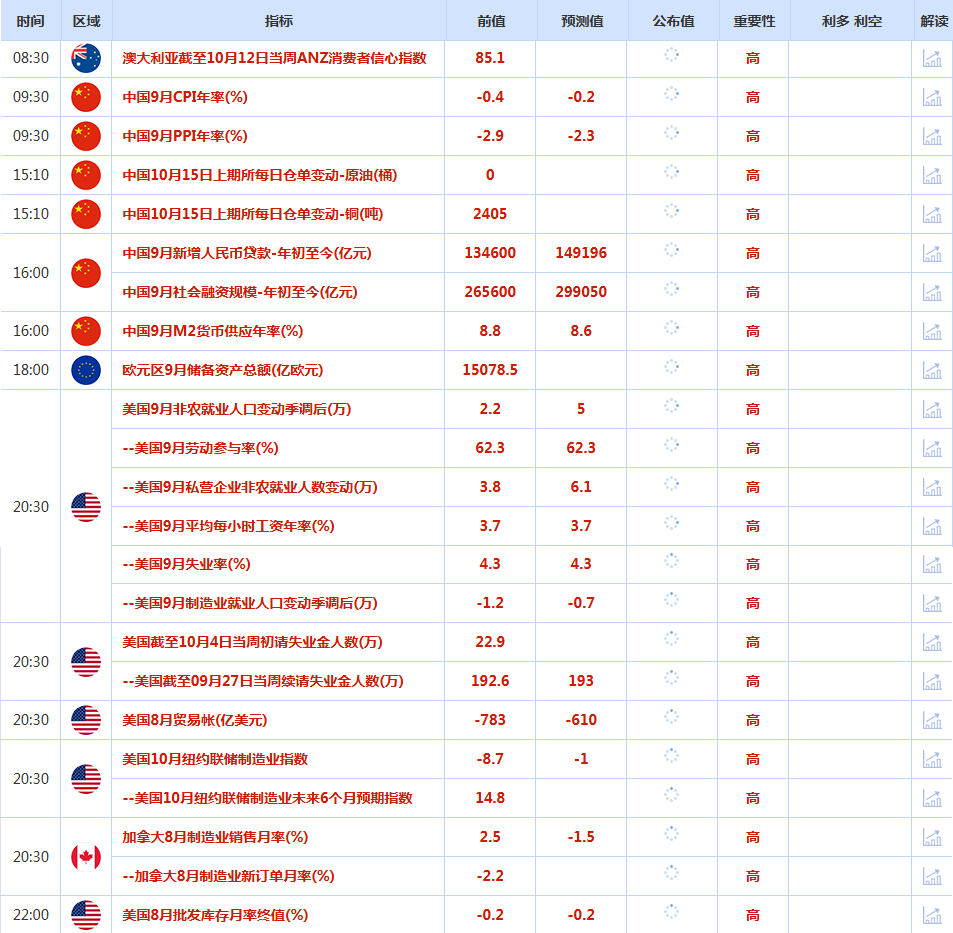 | 时间 | 区域 | 指标 | 前值 | 预测值 | 公布值 | 重要性 | 利多 利空 | 解读 |
|---|---|---|---|---|---|---|---|---|
| 08:30 | | 澳大利亚截至10月12日当周ANZ消费者信心指数 | 85.1 | | | 高 | | |
| 09:30 | | 中国9月CPI年率(%) | -0.4 | -0.2 | | 高 | | |
| 09:30 | | 中国9月PPI年率(%) | -2.9 | -2.3 | | 高 | | |
| 15:10 | | 中国10月15日上期所每日仓单变动-原油(桶) | 0 | | | 高 | | |
| 15:10 | | 中国10月15日上期所每日仓单变动-铜(吨) | 2405 | | | 高 | | |
| 16:00 | | 中国9月新增人民币贷款-年初至今(亿元) | 134600 | 149196 | | 高 | | |
| | | 中国9月社会融资规模-年初至今(亿元) | 265600 | 299050 | | 高 | | |
| 16:00 | | 中国9月M2货币供应年率(%) | 8.8 | 8.6 | | 高 | | |
| 18:00 | | 欧元区9月储备资产总额(亿欧元) | 15078.5 | | | 高 | | |
| 20:30 | | 美国9月非农就业人口变动季调后(万) | 2.2 | 5 | | 高 | | |
| | | --美国9月劳动参与率(%) | 62.3 | 62.3 | | 高 | | |
| | | --美国9月私营企业非农就业人数变动(万) | 3.8 | 6.1 | | 高 | | |
| | | --美国9月平均每小时工资年率(%) | 3.7 | 3.7 | | 高 | | |
| | | --美国9月失业率(%) | 4.3 | 4.3 | | 高 | | |
| | | --美国9月制造业就业人口变动季调后(万) | -1.2 | -0.7 | | 高 | | |
| 20:30 | | 美国截至10月4日当周初请失业金人数(万) | 22.9 | | | 高 | | |
| | | --美国截至09月27日当周续请失业金人数(万) | 192.6 | 193 | | 高 | | |
| 20:30 | | 美国8月贸易帐(亿美元) | -783 | -610 | | 高 | | |
| 20:30 | | 美国10月纽约联储制造业指数 | -8.7 | -1 | | 高 | | |
| | | --美国10月纽约联储制造业未来6个月预期指数 | 14.8 | | | 高 | | |
| 20:30 | | 加拿大8月制造业销售月率(%) | 2.5 | -1.5 | | 高 | | |
| | | --加拿大8月制造业新订单月率(%) | -2.2 | | | 高 | | |
| 22:00 | | 美国8月批发库存月率终值(%) | -0.2 | -0.2 | | 高 | | |